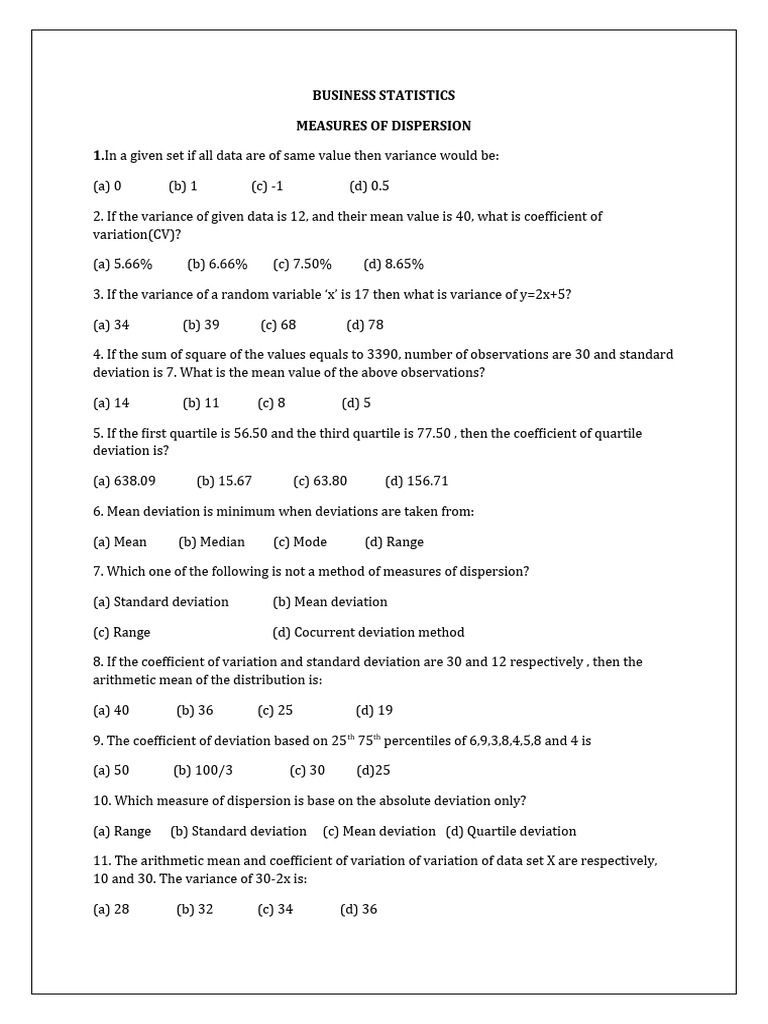 BUSINESS STATISTICS

MEASURES OF DISPERSION

1.In a given set if all data are of same value then variance would be:

(a) 0 (b) 1 (c) -1 (d) 0.5

2. If the variance of given data is 12, and their mean value is 40, what is coefficient of variation(CV)?

(a) 5.66% (b) 6.66% (c) 7.50% (d) 8.65%

3. If the variance of a random variable 'x' is 17 then what is variance of y=2x+5?

(a) 34 (b) 39 (c) 68 (d) 78

4. If the sum of square of the values equals to 3390, number of observations are 30 and standard deviation is 7. What is the mean value of the above observations?

(a) 14 (b) 11 (c) 8 (d) 5

5. If the first quartile is 56.50 and the third quartile is 77.50 , then the coefficient of quartile deviation is?

(a) 638.09 (b) 15.67 (c) 63.80 (d) 156.71

6. Mean deviation is minimum when deviations are taken from:

(a) Mean (b) Median (c) Mode (d) Range

7. Which one of the following is not a method of measures of dispersion?

(a) Standard deviation (b) Mean deviation

(c) Range (d) Cocurrent deviation method

8. If the coefficient of variation and standard deviation are 30 and 12 respectively , then the arithmetic mean of the distribution is:

(a) 40 (b) 36 (c) 25 (d) 19

9. The coefficient of deviation based on 25$^{th}$ 75$^{th}$ percentiles of 6,9,3,8,4,5,8 and 4 is

(a) 50 (b) 100/3 (c) 30 (d)25

10. Which measure of dispersion is base on the absolute deviation only?

(a) Range (b) Standard deviation (c) Mean deviation (d) Quartile deviation

11. The arithmetic mean and coefficient of variation of variation of data set X are respectively, 10 and 30. The variance of 30-2x is:

(a) 28 (b) 32 (c) 34 (d) 36